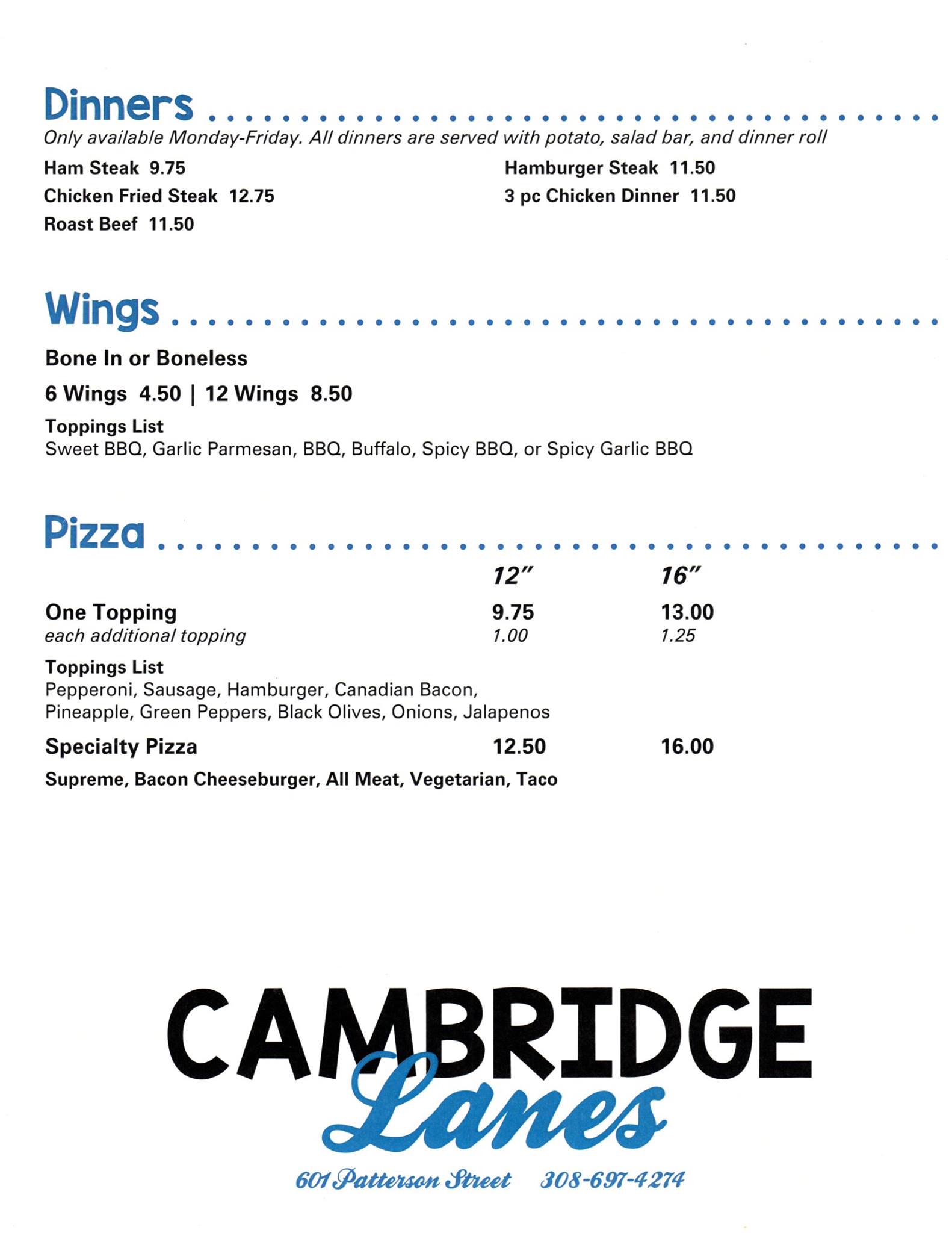 Dinners

Only available Monday-Friday. All dinners are served with potato, salad bar, and dinner roll

Ham Steak 9.75
Chicken Fried Steak 12.75
Roast Beef 11.50

Hamburger Steak 11.50
3 pc Chicken Dinner 11.50

Wings

Bone In or Boneless

6 Wings 4.50 | 12 Wings 8.50

Toppings List
Sweet BBQ, Garlic Parmesan, BBQ, Buffalo, Spicy BBQ, or Spicy Garlic BBQ

Pizza

| | 12" | 16" |
|---|---|---|
| One Topping | 9.75 | 13.00 |
| each additional topping | 1.00 | 1.25 |

Toppings List
Pepperoni, Sausage, Hamburger, Canadian Bacon, Pineapple, Green Peppers, Black Olives, Onions, Jalapenos

| | | |
|---|---|---|
| Specialty Pizza | 12.50 | 16.00 |

Supreme, Bacon Cheeseburger, All Meat, Vegetarian, Taco

CAMBRIDGE
Lanes

601 Patterson Street 308-697-4274